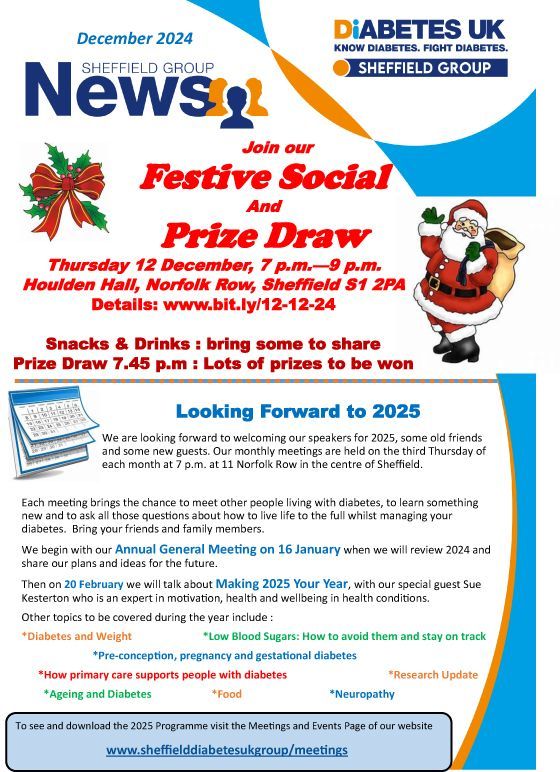 December 2024

SHEFFIELD GROUP
News

DiABETES UK
KNOW DIABETES. FIGHT DIABETES.
SHEFFIELD GROUP

Join our
Festive Social
And
Prize Draw
Thursday 12 December, 7 p.m.—9 p.m.
Houlden Hall, Norfolk Row, Sheffield S1 2PA
Details: www.bit.ly/12-12-24

Snacks & Drinks : bring some to share
Prize Draw 7.45 p.m : Lots of prizes to be won

Looking Forward to 2025

We are looking forward to welcoming our speakers for 2025, some old friends and some new guests. Our monthly meetings are held on the third Thursday of each month at 7 p.m. at 11 Norfolk Row in the centre of Sheffield.

Each meeting brings the chance to meet other people living with diabetes, to learn something new and to ask all those questions about how to live life to the full whilst managing your diabetes. Bring your friends and family members.

We begin with our Annual General Meeting on 16 January when we will review 2024 and share our plans and ideas for the future.

Then on 20 February we will talk about Making 2025 Your Year, with our special guest Sue Kesterton who is an expert in motivation, health and wellbeing in health conditions.

Other topics to be covered during the year include :

*Diabetes and Weight *Low Blood Sugars: How to avoid them and stay on track

*Pre-conception, pregnancy and gestational diabetes

*How primary care supports people with diabetes *Research Update

*Ageing and Diabetes *Food *Neuropathy

To see and download the 2025 Programme visit the Meetings and Events Page of our website

www.sheffielddiabetesukgroup/meetings